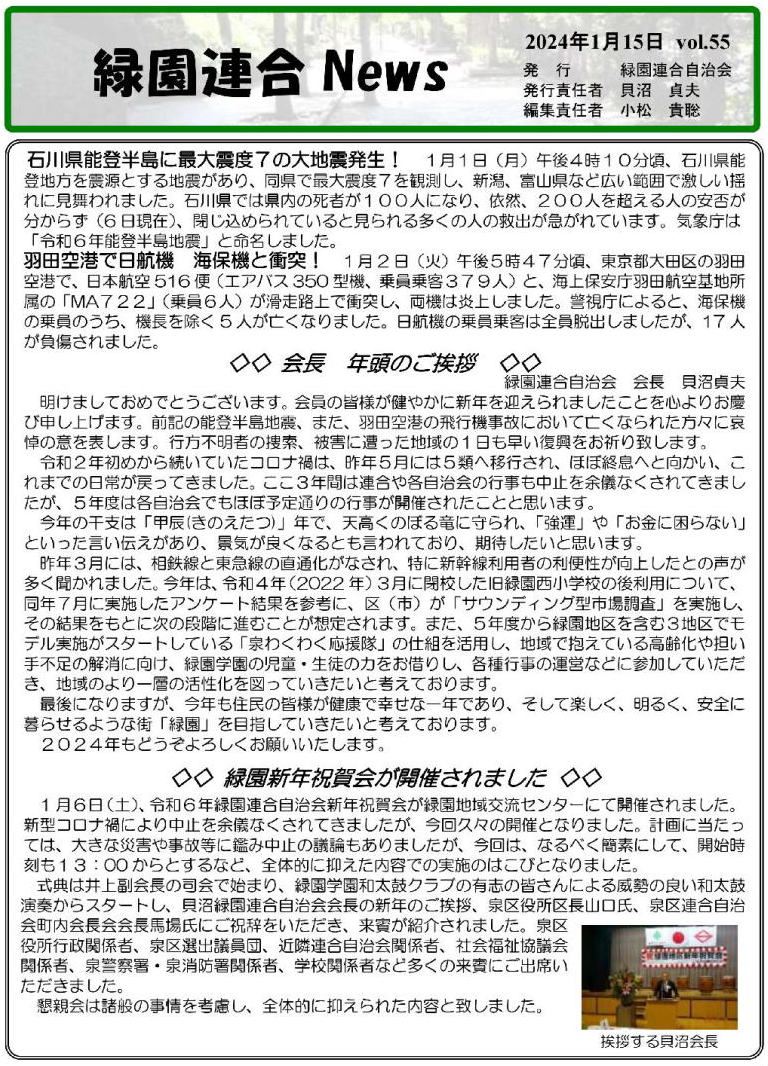 緑園連合 News

2024年1月15日 vol.55
発　行　緑園連合自治会
発行責任者　貝沼 貞夫
編集責任者　小松 貴聡

石川県能登半島に最大震度7の大地震発生！ 1月1日（月）午後4時10分頃、石川県能登地方を震源とする地震があり、同県で最大震度7を観測し、新潟、富山県など広い範囲で激しい揺れに見舞われました。石川県では県内の死者が100人になり、依然、200人を超える人の安否が分からず（6日現在）、閉じ込められていると見られる多くの人の救出が急がれています。気象庁は「令和6年能登半島地震」と命名しました。

羽田空港で日航機　海保機と衝突！ 1月2日（火）午後5時47分頃、東京都大田区の羽田空港で、日本航空516便（エアバス350型機、乗員乗客379人）と、海上保安庁羽田航空基地所属の「MA722」（乗員6人）が滑走路上で衝突し、両機は炎上しました。警視庁によると、海保機の乗員のうち、機長を除く5人が亡くなりました。日航機の乗員乗客は全員脱出しましたが、17人が負傷されました。

◇◇ 会長　年頭のご挨拶　◇◇

緑園連合自治会　会長　貝沼貞夫

明けましておめでとうございます。会員の皆様が健やかに新年を迎えられましたことを心よりお慶び申し上げます。前記の能登半島地震、また、羽田空港の飛行機事故において亡くなられた方々に哀悼の意を表します。行方不明者の捜索、被害に遭った地域の1日も早い復興をお祈り致します。

令和2年初めから続いていたコロナ禍は、昨年5月には5類へ移行され、ほぼ終息へと向かい、これまでの日常が戻ってきました。ここ3年間は連合や各自治会の行事も中止を余儀なくされてきましたが、5年度は各自治会でもほぼ予定通りの行事が開催されたことと思います。

今年の干支は「甲辰(きのえたつ)」年で、天高くのぼる竜に守られ、「強運」や「お金に困らない」といった言い伝えがあり、景気が良くなるとも言われており、期待したいと思います。

昨年3月には、相鉄線と東急線の直通化がなされ、特に新幹線利用者の利便性が向上したとの声が多く聞かれました。今年は、令和4年(2022年)3月に閉校した旧緑園西小学校の後利用について、同年7月に実施したアンケート結果を参考に、区（市）が「サウンディング型市場調査」を実施し、その結果をもとに次の段階に進むことが想定されます。また、5年度から緑園地区を含む3地区でモデル実施がスタートしている「泉わくわく応援隊」の仕組を活用し、地域で抱えている高齢化や担い手不足の解消に向け、緑園学園の児童・生徒の力をお借りし、各種行事の運営などに参加していただき、地域のより一層の活性化を図っていきたいと考えております。

最後になりますが、今年も住民の皆様が健康で幸せな一年であり、そして楽しく、明るく、安全に暮らせるような街「緑園」を目指していきたいと考えております。

2024年もどうぞよろしくお願いいたします。

◇◇ 緑園新年祝賀会が開催されました ◇◇

1月6日(土)、令和6年緑園連合自治会新年祝賀会が緑園地域交流センターにて開催されました。新型コロナ禍により中止を余儀なくされてきましたが、今回久々の開催となりました。計画に当たっては、大きな災害や事故等に鑑み中止の議論もありましたが、今回は、なるべく簡素にして、開始時刻も13：00からとするなど、全体的に抑えた内容での実施のはこびとなりました。

式典は井上副会長の司会で始まり、緑園学園和太鼓クラブの有志の皆さんによる威勢の良い和太鼓演奏からスタートし、貝沼緑園連合自治会会長の新年のご挨拶、泉区役所区長山口氏、泉区連合自治会町内会長会会長馬場氏にご祝辞をいただき、来賓が紹介されました。泉区役所行政関係者、泉区選出議員団、近隣連合自治会関係者、社会福祉協議会関係者、泉警察署・泉消防署関係者、学校関係者など多くの来賓にご出席いただきました。

懇親会は諸般の事情を考慮し、全体的に抑えられた内容と致しました。

挨拶する貝沼会長